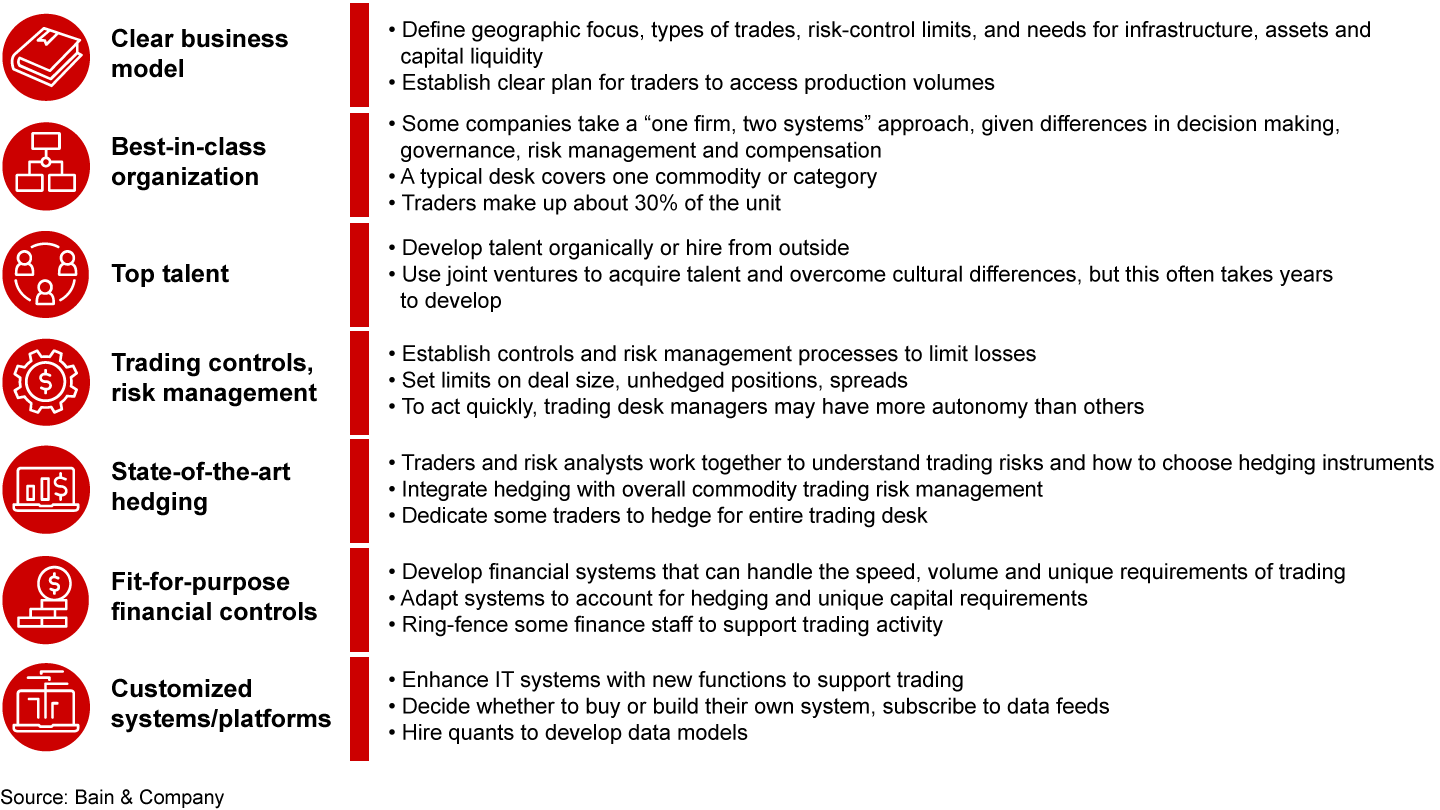 Clear business model

• Define geographic focus, types of trades, risk-control limits, and needs for infrastructure, assets and capital liquidity
• Establish clear plan for traders to access production volumes

Best-in-class organization

• Some companies take a “one firm, two systems” approach, given differences in decision making, governance, risk management and compensation
• A typical desk covers one commodity or category
• Traders make up about 30% of the unit

Top talent

• Develop talent organically or hire from outside
• Use joint ventures to acquire talent and overcome cultural differences, but this often takes years to develop

Trading controls, risk management

• Establish controls and risk management processes to limit losses
• Set limits on deal size, unhedged positions, spreads
• To act quickly, trading desk managers may have more autonomy than others

State-of-the-art hedging

• Traders and risk analysts work together to understand trading risks and how to choose hedging instruments
• Integrate hedging with overall commodity trading risk management
• Dedicate some traders to hedge for entire trading desk

Fit-for-purpose financial controls

• Develop financial systems that can handle the speed, volume and unique requirements of trading
• Adapt systems to account for hedging and unique capital requirements
• Ring-fence some finance staff to support trading activity

Customized systems/platforms

• Enhance IT systems with new functions to support trading
• Decide whether to buy or build their own system, subscribe to data feeds
• Hire quants to develop data models

Source: Bain & Company